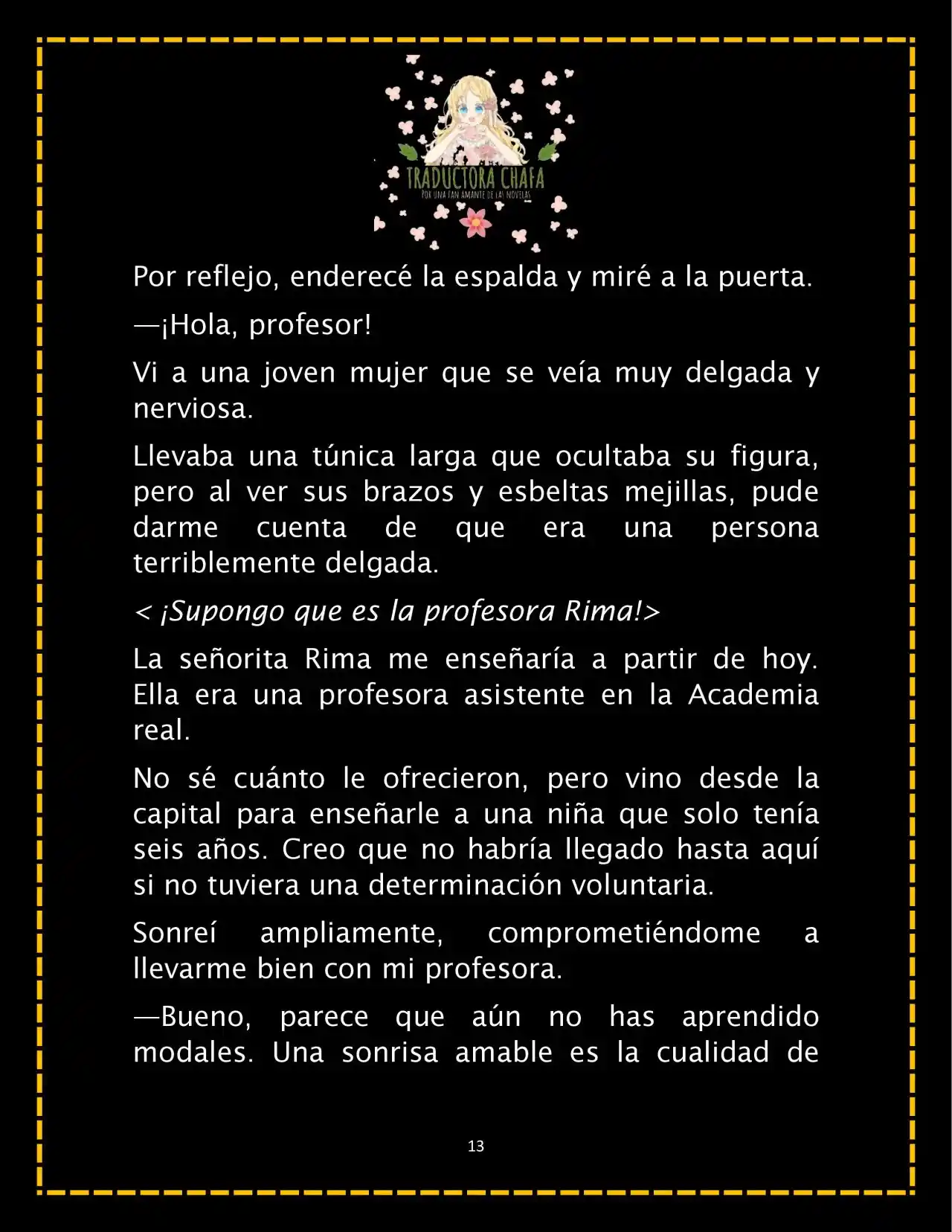 TRADUCTORA CHAFA
POR UNA FAN AMANTE DE LAS NOVELAS

Por reflejo, enderecé la espalda y miré a la puerta.

—¡Hola, profesor!

Vi a una joven mujer que se veía muy delgada y nerviosa.

Llevaba una túnica larga que ocultaba su figura, pero al ver sus brazos y esbeltas mejillas, pude darme cuenta de que era una persona terriblemente delgada.

< ¡Supongo que es la profesora Rima!>

La señorita Rima me enseñaría a partir de hoy. Ella era una profesora asistente en la Academia real.

No sé cuánto le ofrecieron, pero vino desde la capital para enseñarle a una niña que solo tenía seis años. Creo que no habría llegado hasta aquí si no tuviera una determinación voluntaria.

Sonreí ampliamente, comprometiéndome a llevarme bien con mi profesora.

—Bueno, parece que aún no has aprendido modales. Una sonrisa amable es la cualidad de

13